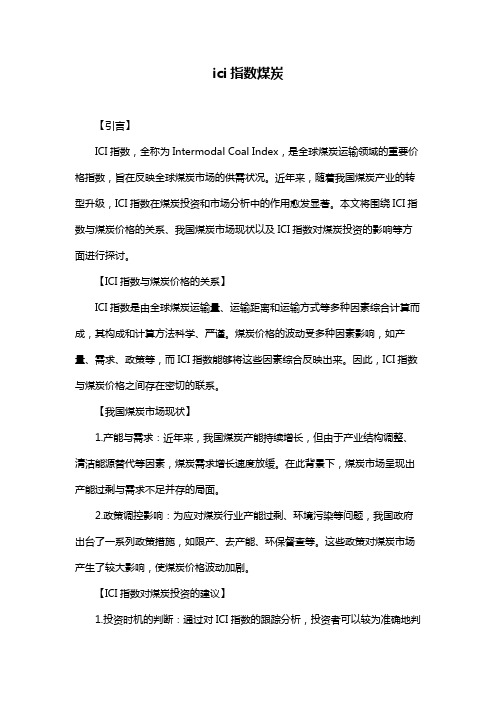 ici 指数煤炭

【引言】

ICI 指数，全称为 Intermodal Coal Index，是全球煤炭运输领域的重要价格指数，旨在反映全球煤炭市场的供需状况。近年来，随着我国煤炭产业的转型升级，ICI 指数在煤炭投资和市场分析中的作用愈发显著。本文将围绕 ICI 指数与煤炭价格的关系、我国煤炭市场现状以及 ICI 指数对煤炭投资的影响等方面进行探讨。

【ICI 指数与煤炭价格的关系】

ICI 指数是由全球煤炭运输量、运输距离和运输方式等多种因素综合计算而成，其构成和计算方法科学、严谨。煤炭价格的波动受多种因素影响，如产量、需求、政策等，而 ICI 指数能够将这些因素综合反映出来。因此，ICI 指数与煤炭价格之间存在密切的联系。

【我国煤炭市场现状】

1.产能与需求：近年来，我国煤炭产能持续增长，但由于产业结构调整、清洁能源替代等因素，煤炭需求增长速度放缓。在此背景下，煤炭市场呈现出产能过剩与需求不足并存的局面。

2.政策调控影响：为应对煤炭行业产能过剩、环境污染等问题，我国政府出台了一系列政策措施，如限产、去产能、环保督查等。这些政策对煤炭市场产生了较大影响，使煤炭价格波动加剧。

【ICI 指数对煤炭投资的建议】

1.投资时机的判断：通过对 ICI 指数的跟踪分析，投资者可以较为准确地判